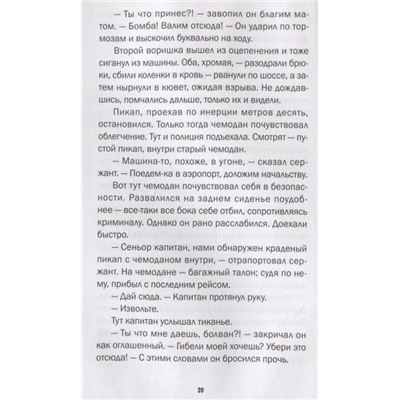 — Ты что принес?! — завопил он благим матом. — Бомба! Валим отсюда! — Он ударил по тормозам и выскочил буквально на ходу.

Второй воришка вышел из оцепенения и тоже сиганул из машины. Оба, хромая, — разодрали брюки, сбили коленки в кровь — рванули по шоссе, а затем нырнули в кювет, ожидая взрыва. Не дождавшись, помчались дальше, только их и видели.

Пикап, проехав по инерции метров десять, остановился. Только тогда чемодан почувствовал облегчение. Тут и полиция подъехала. Смотрят — пустой пикап, внутри старый чемодан.

— Машина-то, похоже, в угоне, — сказал сержант. — Поедем-ка в аэропорт, доложим начальству.

Вот тут чемодан почувствовал себя в безопасности. Развалился на заднем сиденье поудобнее — все-таки все бока себе отбил, сопротивляясь криминалу. Однако он рано расслабился. Доехали быстро.

— Сеньор капитан, нами обнаружен краденый пикап с чемоданом внутри, — отрапортовал сержант. На чемодане — багажный талон; судя по нему, прибыл с последним рейсом.

— Дай сюда. — Капитан протянул руку.

— Извольте.

Тут капитан услышал тиканье.

— Ты что мне даешь, болван?! — закричал он как оглашенный. — Гибели моей хочешь? Убери это отсюда! — С этими словами он бросился прочь.

20